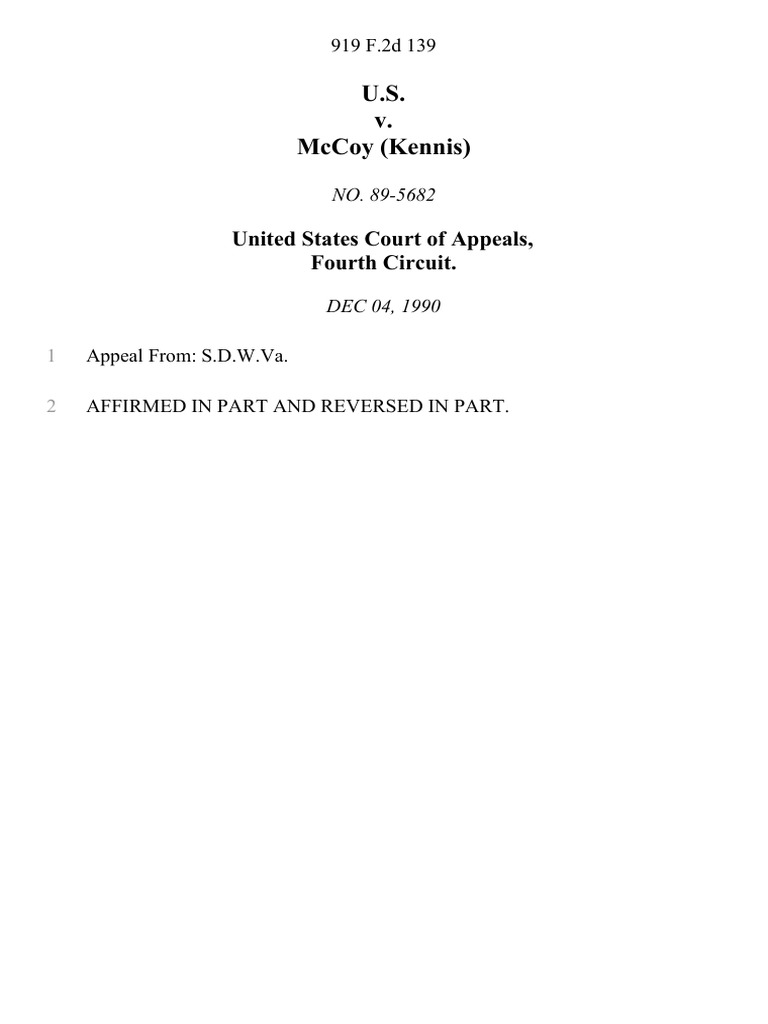 919 F.2d 139

U.S.
v.
McCoy (Kennis)

NO. 89-5682

United States Court of Appeals,
Fourth Circuit.

DEC 04, 1990

1 Appeal From: S.D.W.Va.

2 AFFIRMED IN PART AND REVERSED IN PART.